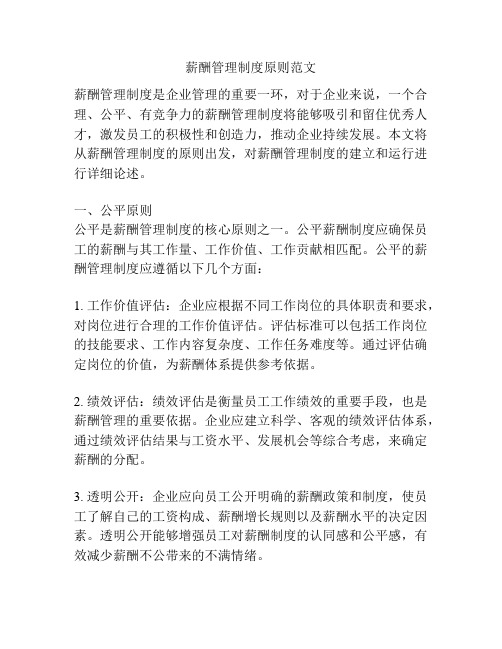 薪酬管理制度原则范文

薪酬管理制度是企业管理的重要一环，对于企业来说，一个合理、公平、有竞争力的薪酬管理制度将能够吸引和留住优秀人才，激发员工的积极性和创造力，推动企业持续发展。本文将从薪酬管理制度的原则出发，对薪酬管理制度的建立和运行进行详细论述。

一、公平原则
公平是薪酬管理制度的核心原则之一。公平薪酬制度应确保员工的薪酬与其工作量、工作价值、工作贡献相匹配。公平的薪酬管理制度应遵循以下几个方面：

1. 工作价值评估：企业应根据不同工作岗位的具体职责和要求，对岗位进行合理的工作价值评估。评估标准可以包括工作岗位的技能要求、工作内容复杂度、工作任务难度等。通过评估确定岗位的价值，为薪酬体系提供参考依据。

2. 绩效评估：绩效评估是衡量员工工作绩效的重要手段，也是薪酬管理的重要依据。企业应建立科学、客观的绩效评估体系，通过绩效评估结果与工资水平、发展机会等综合考虑，来确定薪酬的分配。

3. 透明公开：企业应向员工公开明确的薪酬政策和制度，使员工了解自己的工资构成、薪酬增长规则以及薪酬水平的决定因素。透明公开能够增强员工对薪酬制度的认同感和公平感，有效减少薪酬不公带来的不满情绪。